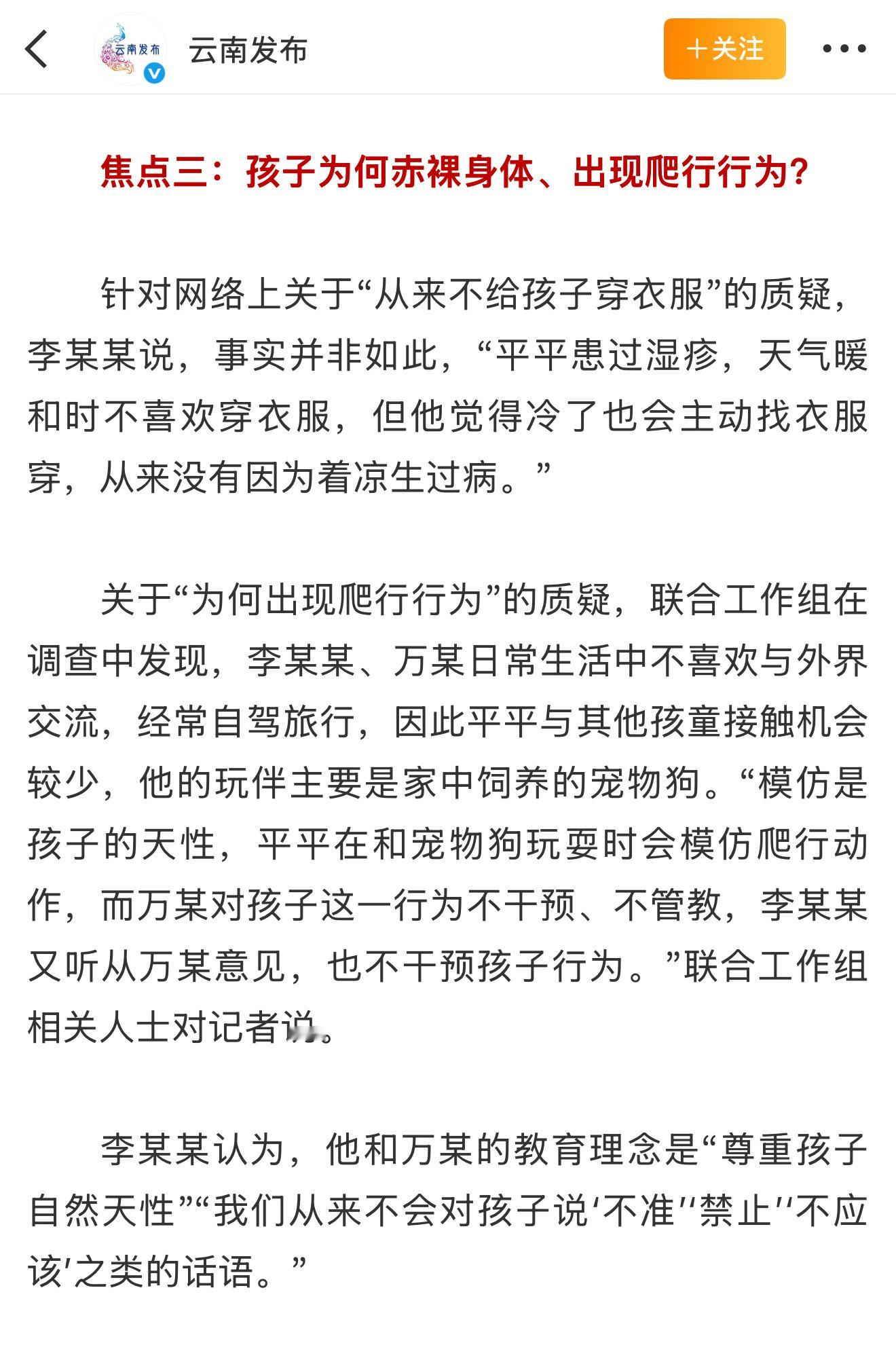 云南发布

云南发布

＋关注

焦点三：孩子为何赤裸身体、出现爬行行为？

针对网络上关于“从来不给孩子穿衣服”的质疑，李某某说，事实并非如此，“平平患过湿疹，天气暖和时不喜欢穿衣服，但他觉得冷了也会主动找衣服穿，从来没有因为着凉生过病。”

关于“为何出现爬行行为”的质疑，联合工作组在调查中发现，李某某、万某日常生活中不喜欢与外界交流，经常自驾旅行，因此平平与其他孩童接触机会较少，他的玩伴主要是家中饲养的宠物狗。“模仿是孩子的天性，平平在和宠物狗玩耍时会模仿爬行动作，而万某对孩子这一行为不干预、不管教，李某某又听从万某意见，也不干预孩子行为。”联合工作组相关人士对记者说。

李某某认为，他和万某的教育理念是“尊重孩子自然天性”“我们从来不会对孩子说‘不准’‘禁止’‘不应该’之类的话语。”